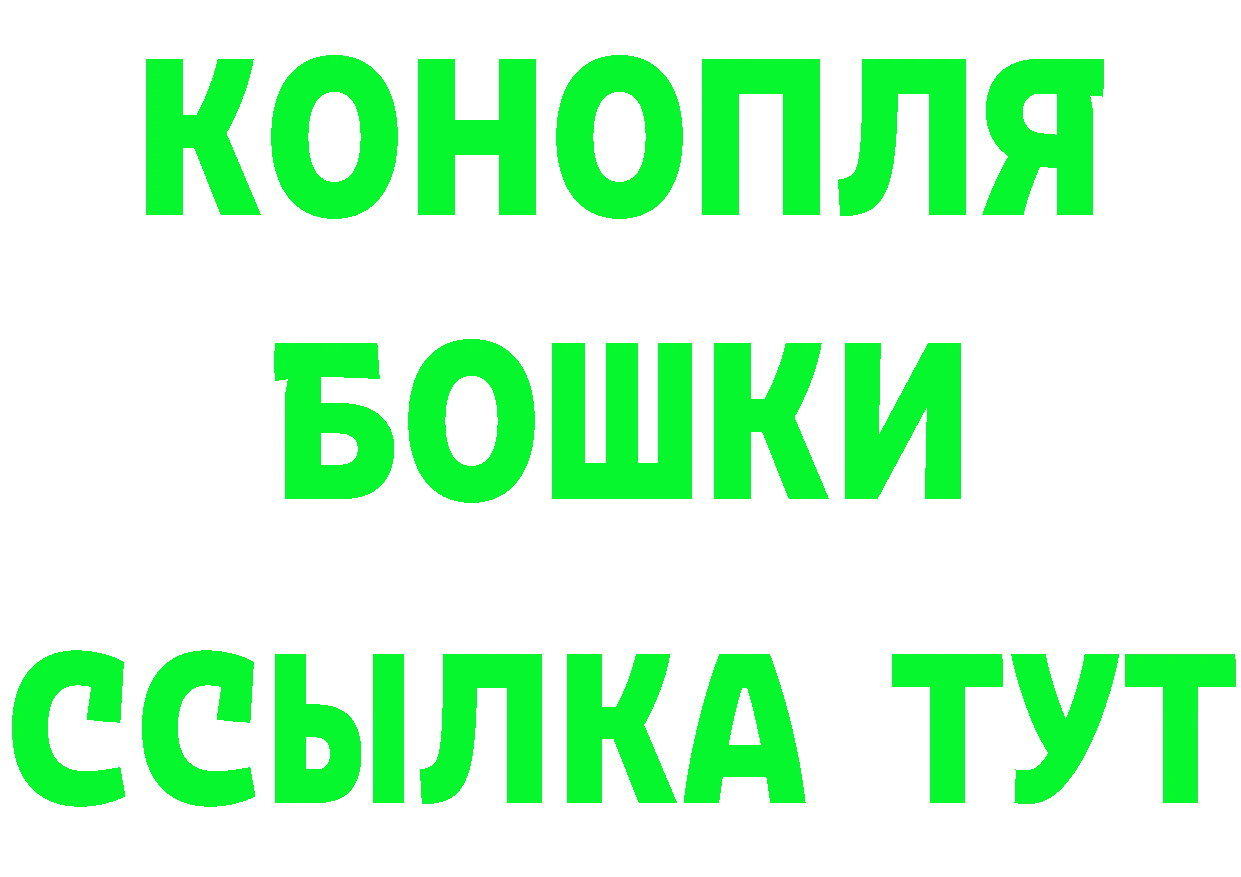 КОНОПЛЯ
БОШКИ
ССЫЛКА ТУТ